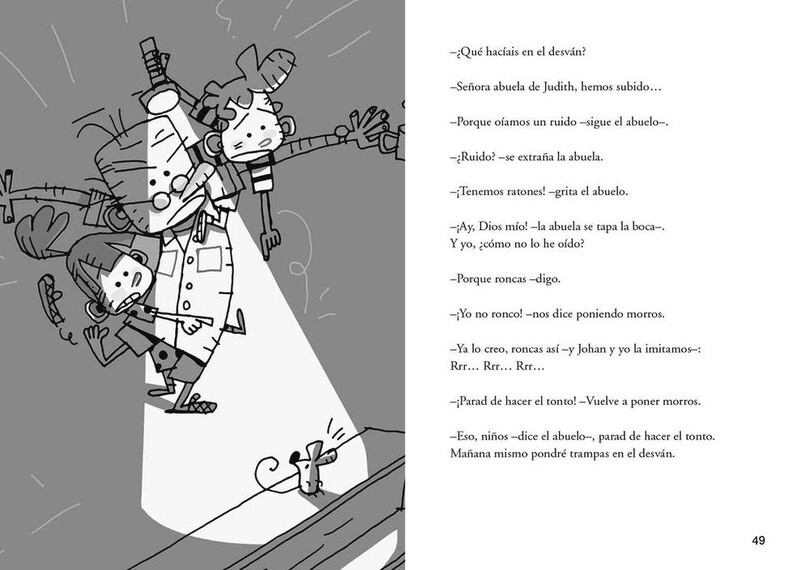 –¿Qué hacíais en el desván?

–Señora abuela de Judith, hemos subido…

–Porque oíamos un ruido –sigue el abuelo–.

–¿Ruido? –se extraña la abuela.

–¡Tenemos ratones! –grita el abuelo.

–¡Ay, Dios mío! –la abuela se tapa la boca–. Y yo, ¿cómo no lo he oído?

–Porque roncas –digo.

–¡Yo no ronco! –nos dice poniendo morros.

–Ya lo creo, roncas así –y Johan y yo la imitamos–: Rrr… Rrr… Rrr…

–¡Parad de hacer el tonto! –Vuelve a poner morros.

–Eso, niños –dice el abuelo–, parad de hacer el tonto. Mañana mismo pondré trampas en el desván.

49